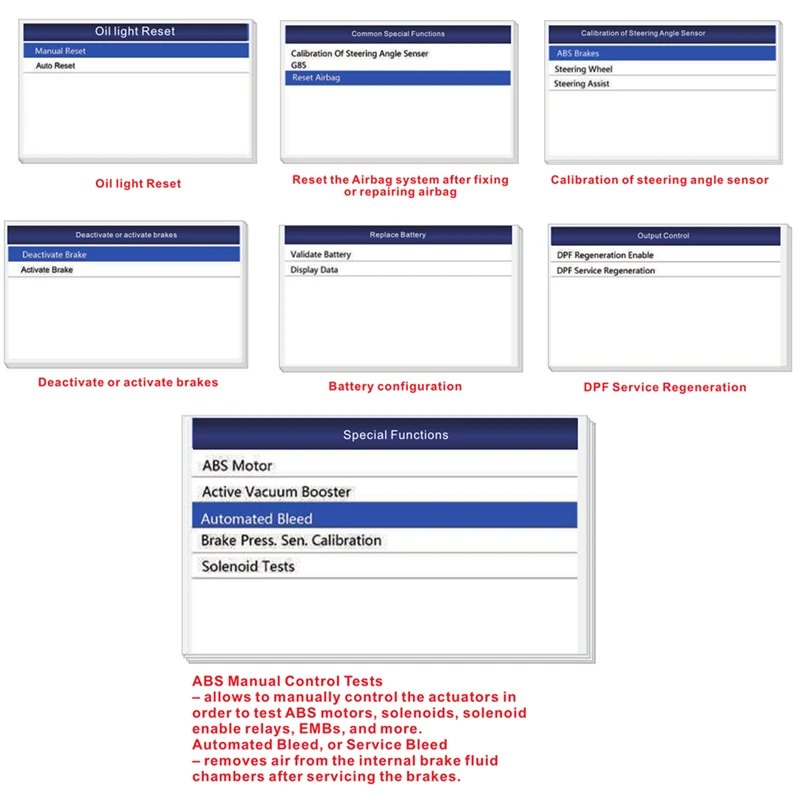 Oil light Reset

Manual Reset
Auto Reset

Oil light Reset

Common Special Functions

Calibration Of Steering Angle Senser
G85
Reset Airbag

Reset the Airbag system after fixing or repairing airbag

Calibration of Steering Angle Sensor

ABS Brakes
Steering Wheel
Steering Assist

Calibration of steering angle sensor

Deactivate or activate brakes

Deactivate Brake
Activate Brake

Deactivate or activate brakes

Replace Battery

Validate Battery
Display Data

Battery configuration

Output Control

DPF Regeneration Enable
DPF Service Regeneration

DPF Service Regeneration

Special Functions

ABS Motor
Active Vacuum Booster
Automated Bleed
Brake Press. Sen. Calibration
Solenoid Tests

ABS Manual Control Tests
– allows to manually control the actuators in order to test ABS motors, solenoids, solenoid enable relays, EMBs, and more.
Automated Bleed, or Service Bleed
– removes air from the internal brake fluid chambers after servicing the brakes.